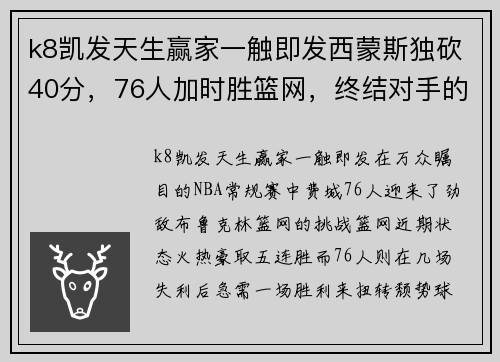 k8凯发天生赢家一触即发西蒙斯独砍40分，76人加时胜篮网，终结对手的

k8凯发天生赢家一触即发在万众瞩目的NBA常规赛中费城76人迎来了劲敌布鲁克林篮网的挑战篮网近期状态火热豪取五连胜而76人则在几场失利后急需一场胜利来扭转颓势球